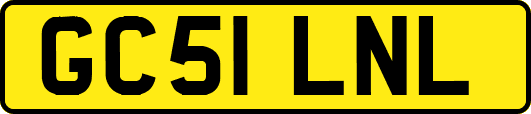 GC51 LNL